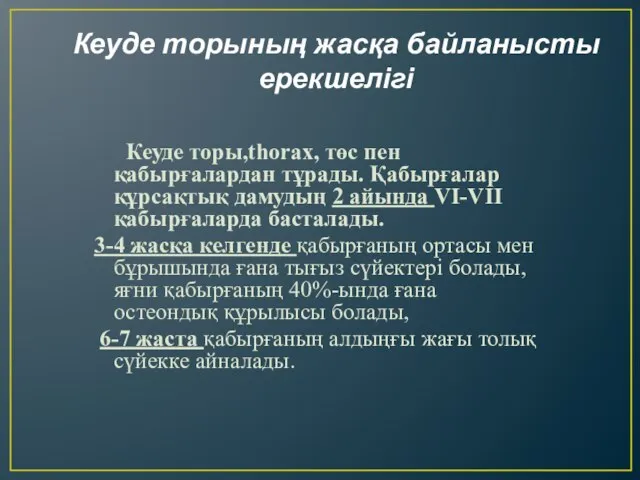 Кеуде торының жасқа байланысты ерекшелігі

Кеуде торы,thorax, төс пен қабырғалардан тұрады. Қабырғалар құрсақтық дамудың 2 айында VI-VII қабырғаларда басталады.

3-4 жасқа келгенде қабырғаның ортасы мен бұрышында ғана тығыз сүйектері болады, яғни қабырғаның 40%-ында ғана остеондық құрылысы болады,

6-7 жаста қабырғаның алдыңғы жағы толық сүйекке айналады.